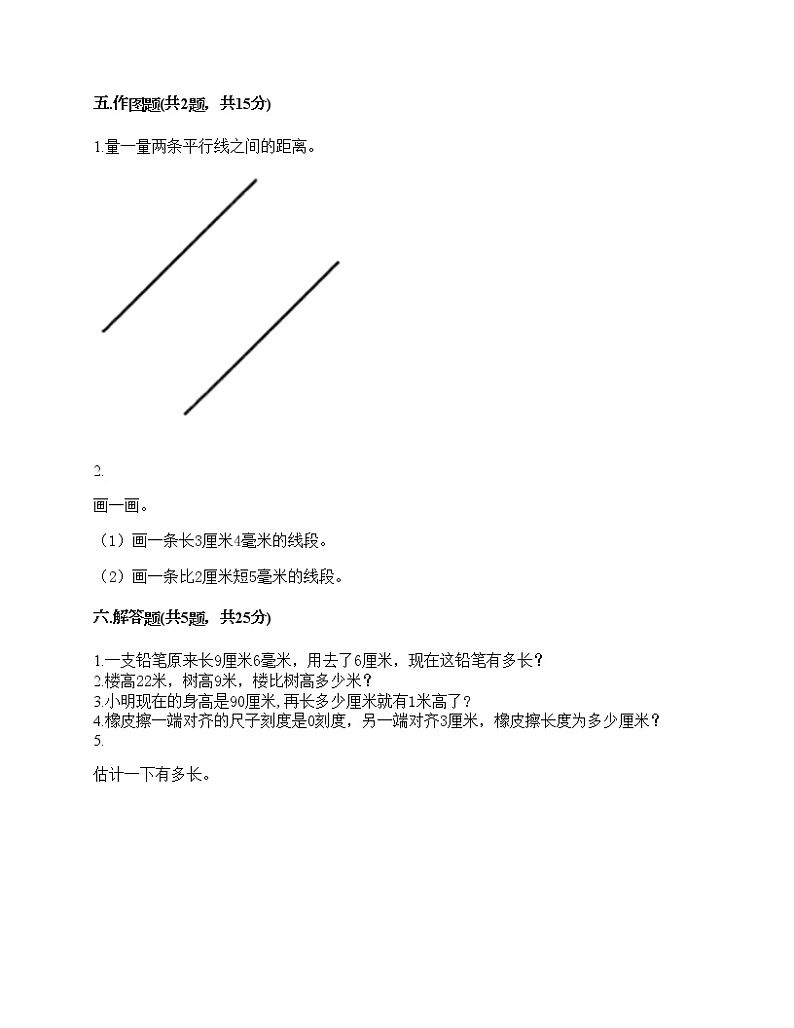 五.作图题(共2题，共15分)

1.量一量两条平行线之间的距离。

2.

画一画。

（1）画一条长3厘米4毫米的线段。

（2）画一条比2厘米短5毫米的线段。

六.解答题(共5题，共25分)

1.一支铅笔原来长9厘米6毫米，用去了6厘米，现在这铅笔有多长？
2.楼高22米，树高9米，楼比树高多少米？
3.小明现在的身高是90厘米，再长多少厘米就有1米高了？
4.橡皮擦一端对齐的尺子刻度是0刻度，另一端对齐3厘米，橡皮擦长度为多少厘米？
5.

估计一下有多长。